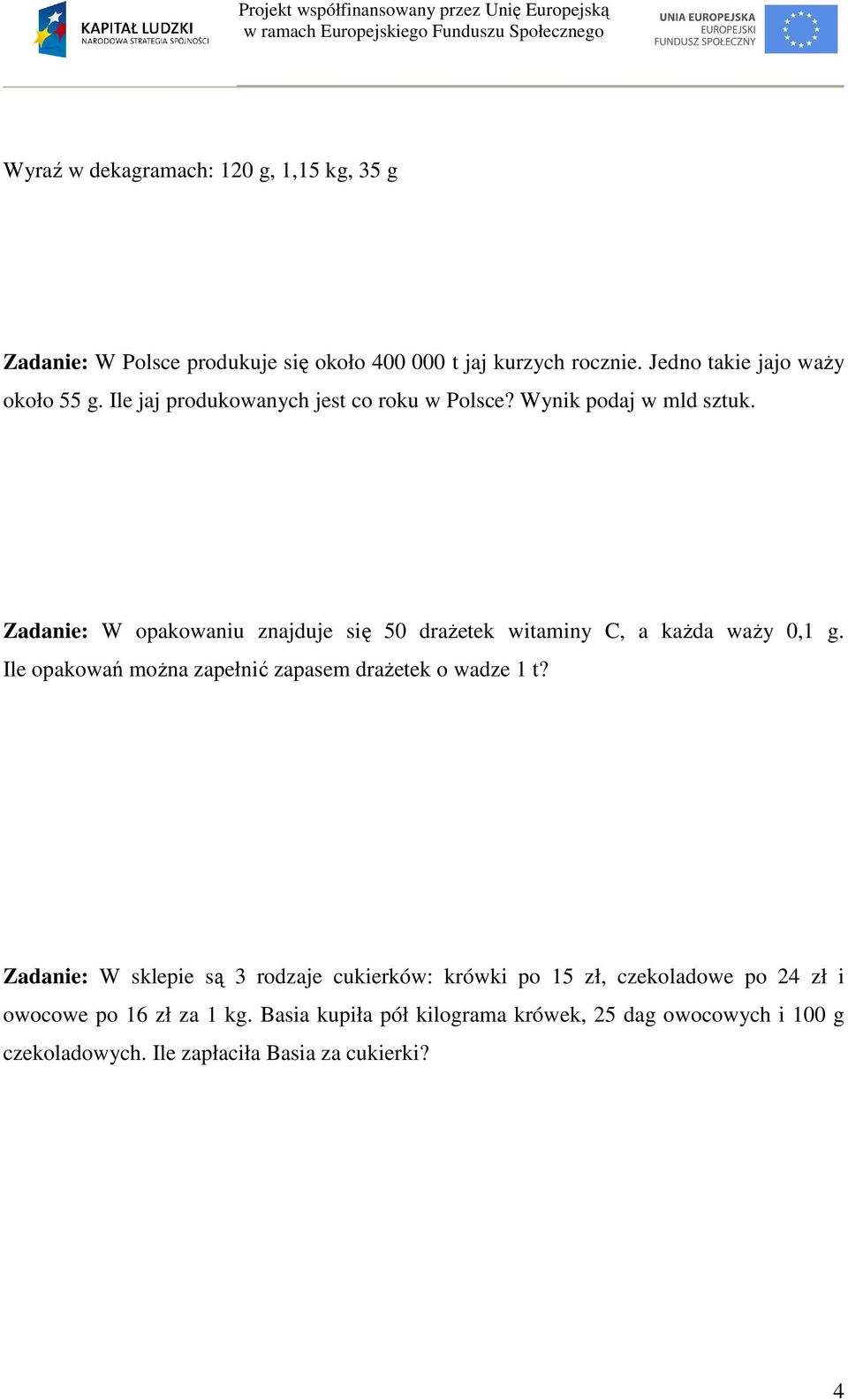 KAPITAŁ LUDZKI
NARODOWA STRATEGIA SPÓJNOŚCI

Projekt współfinansowany przez Unię Europejską
w ramach Europejskiego Funduszu Społecznego

UNIA EUROPEJSKA
EUROPEJSKI
FUNDUSZ SPOŁECZNY

Wyraź w dekagramach: 120 g, 1,15 kg, 35 g

Zadanie: W Polsce produkuje się około 400 000 t jaj kurzych rocznie. Jedno takie jajo waży około 55 g. Ile jaj produkowanych jest co roku w Polsce? Wynik podaj w mld sztuk.

Zadanie: W opakowaniu znajduje się 50 drażetek witaminy C, a każda waży 0,1 g. Ile opakowań można zapełnić zapasem drażetek o wadze 1 t?

Zadanie: W sklepie są 3 rodzaje cukierków: krówki po 15 zł, czekoladowe po 24 zł i owocowe po 16 zł za 1 kg. Basia kupiła pół kilograma krówek, 25 dag owocowych i 100 g czekoladowych. Ile zapłaciła Basia za cukierki?

4